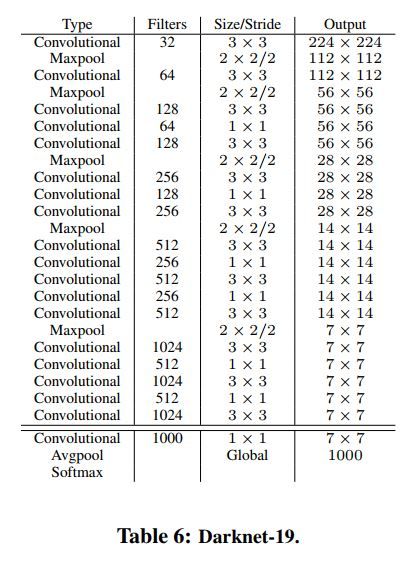 | Type | Filters | Size/Stride | Output |
|---|---|---|---|
| Convolutional | 32 | $3 \times 3$ | $224 \times 224$ |
| Maxpool | | $2 \times 2/2$ | $112 \times 112$ |
| Convolutional | 64 | $3 \times 3$ | $112 \times 112$ |
| Maxpool | | $2 \times 2/2$ | $56 \times 56$ |
| Convolutional | 128 | $3 \times 3$ | $56 \times 56$ |
| Convolutional | 64 | $1 \times 1$ | $56 \times 56$ |
| Convolutional | 128 | $3 \times 3$ | $56 \times 56$ |
| Maxpool | | $2 \times 2/2$ | $28 \times 28$ |
| Convolutional | 256 | $3 \times 3$ | $28 \times 28$ |
| Convolutional | 128 | $1 \times 1$ | $28 \times 28$ |
| Convolutional | 256 | $3 \times 3$ | $28 \times 28$ |
| Maxpool | | $2 \times 2/2$ | $14 \times 14$ |
| Convolutional | 512 | $3 \times 3$ | $14 \times 14$ |
| Convolutional | 256 | $1 \times 1$ | $14 \times 14$ |
| Convolutional | 512 | $3 \times 3$ | $14 \times 14$ |
| Convolutional | 256 | $1 \times 1$ | $14 \times 14$ |
| Convolutional | 512 | $3 \times 3$ | $14 \times 14$ |
| Maxpool | | $2 \times 2/2$ | $7 \times 7$ |
| Convolutional | 1024 | $3 \times 3$ | $7 \times 7$ |
| Convolutional | 512 | $1 \times 1$ | $7 \times 7$ |
| Convolutional | 1024 | $3 \times 3$ | $7 \times 7$ |
| Convolutional | 512 | $1 \times 1$ | $7 \times 7$ |
| Convolutional | 1024 | $3 \times 3$ | $7 \times 7$ |
| Convolutional | 1000 | $1 \times 1$ | $7 \times 7$ |
| Avgpool | | Global | 1000 |
| Softmax | | | |

Table 6: Darknet-19.